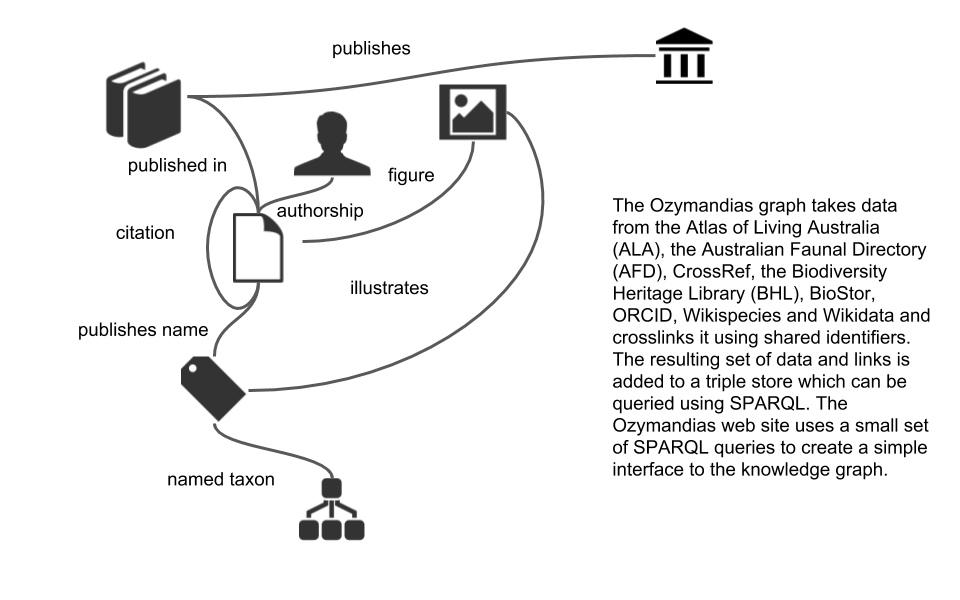 publishes

published in

figure

authorship

citation

illustrates

publishes name

named taxon

The Ozymandias graph takes data from the Atlas of Living Australia (ALA), the Australian Faunal Directory (AFD), CrossRef, the Biodiversity Heritage Library (BHL), BioStor, ORCID, Wikispecies and Wikidata and crosslinks it using shared identifiers. The resulting set of data and links is added to a triple store which can be queried using SPARQL. The Ozymandias web site uses a small set of SPARQL queries to create a simple interface to the knowledge graph.